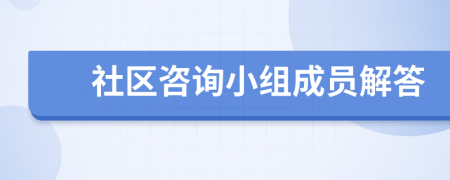 社区咨询小组成员解答